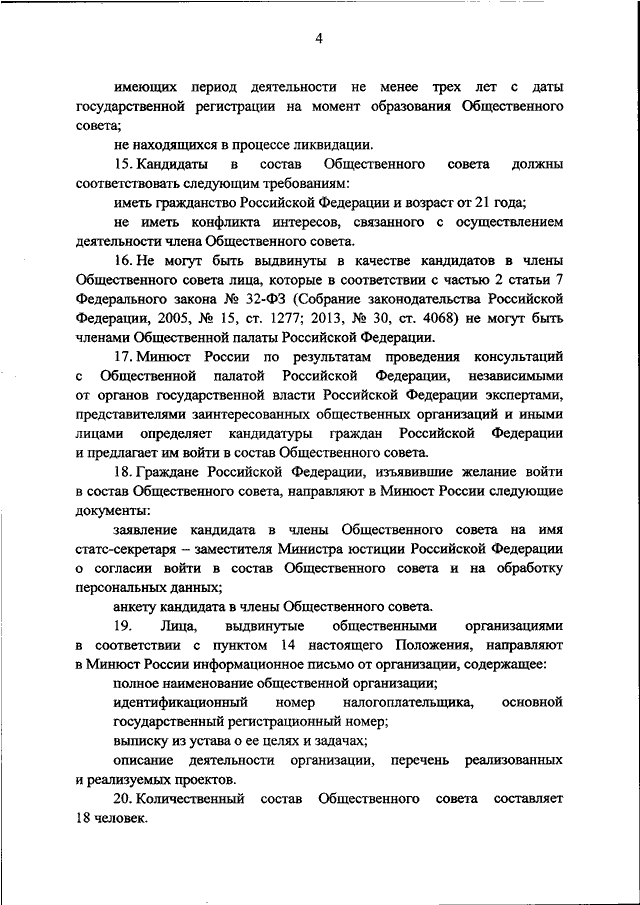 4

имеющих период деятельности не менее трех лет с даты государственной регистрации на момент образования Общественного совета;

не находящихся в процессе ликвидации.

15. Кандидаты в состав Общественного совета должны соответствовать следующим требованиям:

иметь гражданство Российской Федерации и возраст от 21 года;

не иметь конфликта интересов, связанного с осуществлением деятельности члена Общественного совета.

16. Не могут быть выдвинуты в качестве кандидатов в члены Общественного совета лица, которые в соответствии с частью 2 статьи 7 Федерального закона № 32-ФЗ (Собрание законодательства Российской Федерации, 2005, № 15, ст. 1277; 2013, № 30, ст. 4068) не могут быть членами Общественной палаты Российской Федерации.

17. Минюст России по результатам проведения консультаций с Общественной палатой Российской Федерации, независимыми от органов государственной власти Российской Федерации экспертами, представителями заинтересованных общественных организаций и иными лицами определяет кандидатуры граждан Российской Федерации и предлагает им войти в состав Общественного совета.

18. Граждане Российской Федерации, изъявившие желание войти в состав Общественного совета, направляют в Минюст России следующие документы:

заявление кандидата в члены Общественного совета на имя статс-секретаря – заместителя Министра юстиции Российской Федерации о согласии войти в состав Общественного совета и на обработку персональных данных;

анкету кандидата в члены Общественного совета.

19. Лица, выдвинутые общественными организациями в соответствии с пунктом 14 настоящего Положения, направляют в Минюст России информационное письмо от организации, содержащее:

полное наименование общественной организации;

идентификационный номер налогоплательщика, основной государственный регистрационный номер;

выписку из устава о ее целях и задачах;

описание деятельности организации, перечень реализованных и реализуемых проектов.

20. Количественный состав Общественного совета составляет 18 человек.